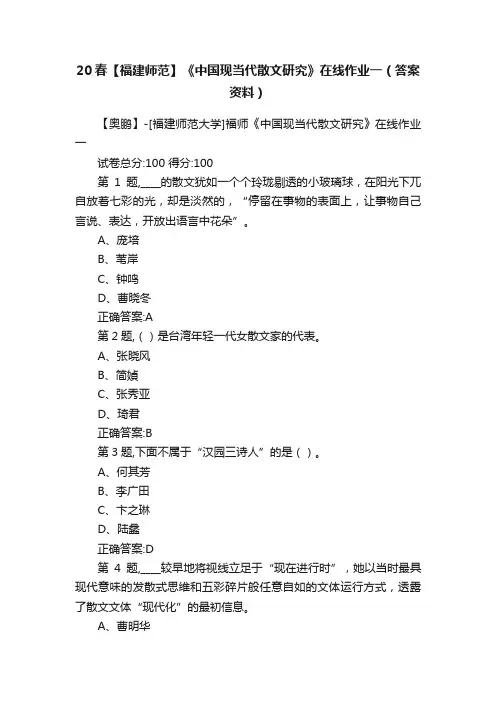 20春【福建师范】《中国现当代散文研究》在线作业一（答案资料）

【奥鹏】-[福建师范大学]福师《中国现当代散文研究》在线作业一

试卷总分:100 得分:100

第 1 题,____的散文犹如一个个玲珑剔透的小玻璃球，在阳光下兀自放着七彩的光，却是淡然的，“停留在事物的表面上，让事物自己言说、表达，开放出语言中花朵”。

A、庞培

B、苇岸

C、钟鸣

D、曹晓冬

正确答案:A

第 2 题,（ ）是台湾年轻一代女散文家的代表。

A、张晓风

B、简媜

C、张秀亚

D、琦君

正确答案:B

第 3 题,下面不属于“汉园三诗人”的是（ ）。

A、何其芳

B、李广田

C、卞之琳

D、陆蠡

正确答案:D

第 4 题,____较早地将视线立足于“现在进行时”，她以当时最具现代意味的发散式思维和五彩碎片般任意自如的文体运行方式，透露了散文文体“现代化”的最初信息。

A、曹明华